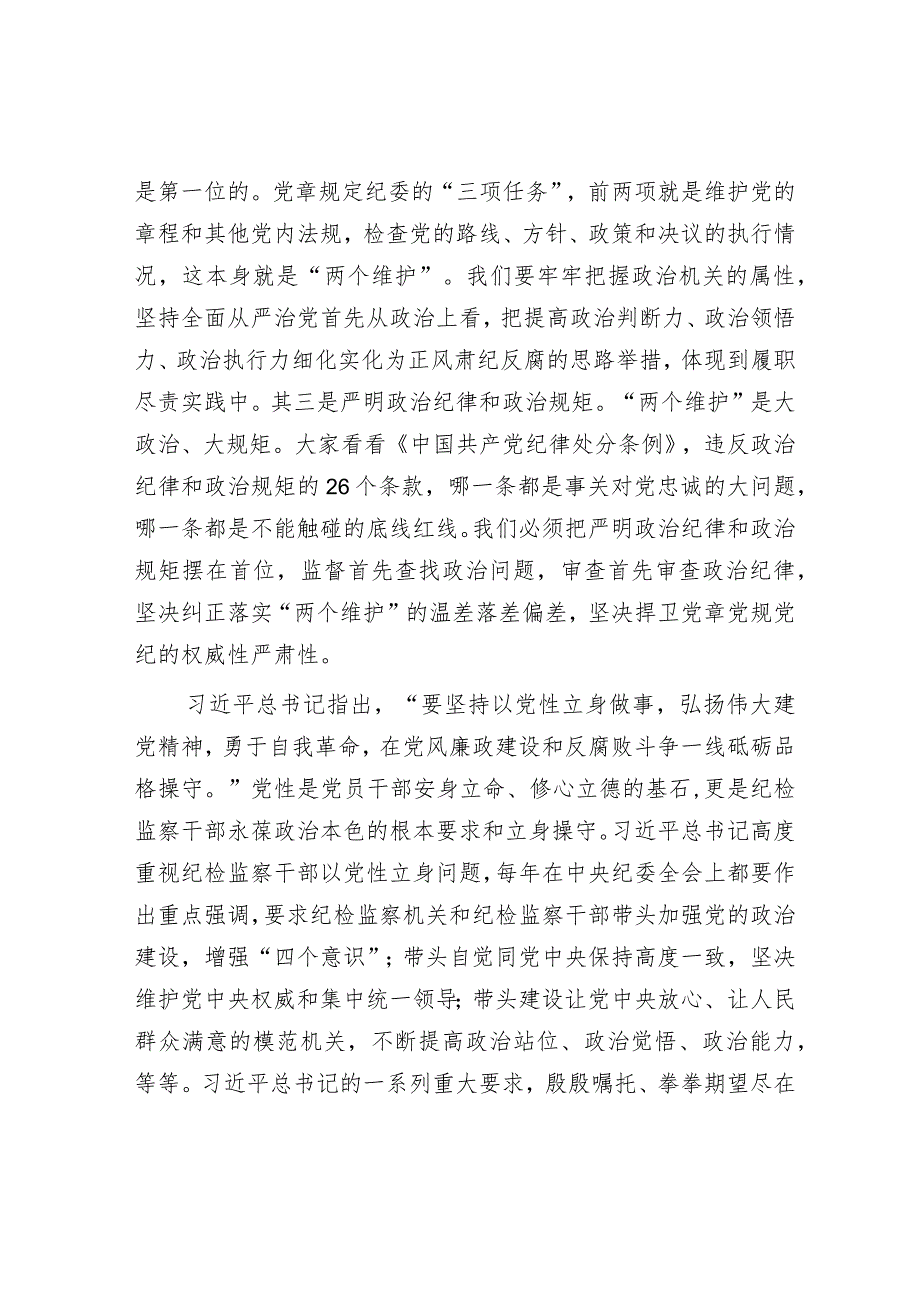 是第一位的。党章规定纪委的“三项任务”，前两项就是维护党的章程和其他党内法规，检查党的路线、方针、政策和决议的执行情况，这本身就是“两个维护”。我们要牢牢把握政治机关的属性，坚持全面从严治党首先从政治上看，把提高政治判断力、政治领悟力、政治执行力细化实化为正风肃纪反腐的思路举措，体现到履职尽责实践中。其三是严明政治纪律和政治规矩。“两个维护”是大政治、大规矩。大家看看《中国共产党纪律处分条例》，违反政治纪律和政治规矩的26个条款，哪一条都是事关对党忠诚的大问题，哪一条都是不能触碰的底线红线。我们必须把严明政治纪律和政治规矩摆在首位，监督首先查找政治问题，审查首先审查政治纪律，坚决纠正落实“两个维护”的温差落差偏差，坚决捍卫党章党规党纪的权威性严肃性。

习近平总书记指出，“要坚持以党性立身做事，弘扬伟大建党精神，勇于自我革命，在党风廉政建设和反腐败斗争一线砥砺品格操守。”党性是党员干部安身立命、修心立德的基石，更是纪检监察干部永葆政治本色的根本要求和立身操守。习近平总书记高度重视纪检监察干部以党性立身问题，每年在中央纪委全会上都要作出重点强调，要求纪检监察机关和纪检监察干部带头加强党的政治建设，增强“四个意识”；带头自觉同党中央保持高度一致，坚决维护党中央权威和集中统一领导；带头建设让党中央放心、让人民群众满意的模范机关，不断提高政治站位、政治觉悟、政治能力，等等。习近平总书记的一系列重大要求，殷殷嘱托、拳拳期望尽在